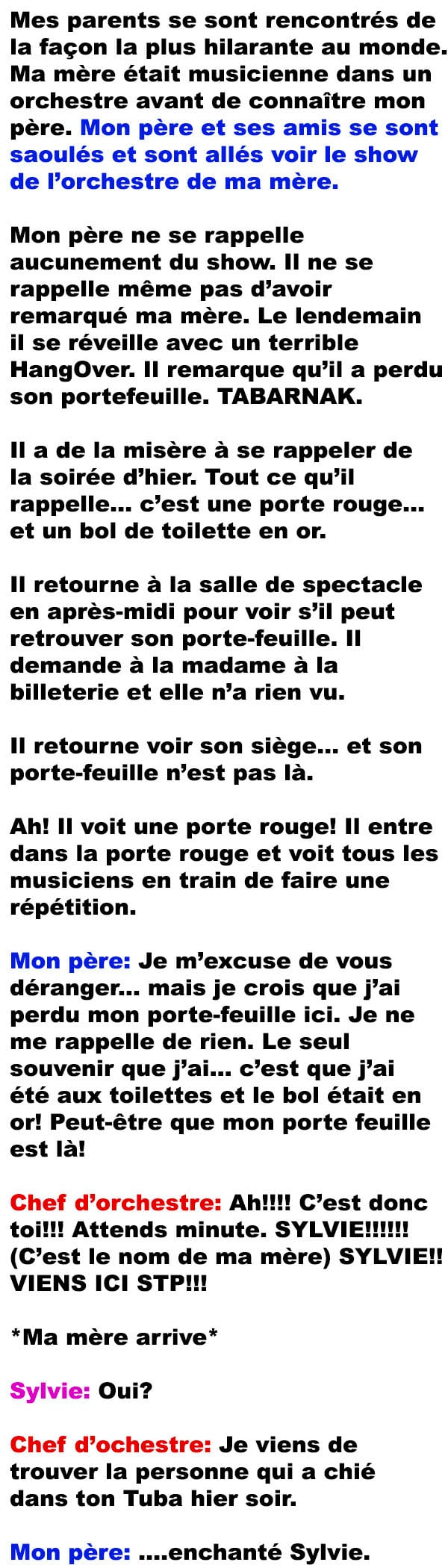 Mes parents se sont rencontrés de la façon la plus hilarante au monde. Ma mère était musicienne dans un orchestre avant de connaître mon père. Mon père et ses amis se sont saoulés et sont allés voir le show de l'orchestre de ma mère.

Mon père ne se rappelle aucunement du show. Il ne se rappelle même pas d'avoir remarqué ma mère. Le lendemain il se réveille avec un terrible HangOver. Il remarque qu'il a perdu son portefeuille. TABARNAK.

Il a de la misère à se rappeler de la soirée d'hier. Tout ce qu'il rappelle... c'est une porte rouge... et un bol de toilette en or.

Il retourne à la salle de spectacle en après-midi pour voir s'il peut retrouver son porte-feuille. Il demande à la madame à la billeterie et elle n'a rien vu.

Il retourne voir son siège... et son porte-feuille n'est pas là.

Ah! Il voit une porte rouge! Il entre dans la porte rouge et voit tous les musiciens en train de faire une répétition.

Mon père: Je m'excuse de vous déranger... mais je crois que j'ai perdu mon porte-feuille ici. Je ne me rappelle de rien. Le seul souvenir que j'ai... c'est que j'ai été aux toilettes et le bol était en or! Peut-être que mon porte feuille est là!

Chef d'orchestre: Ah!!!! C'est donc toi!!! Attends minute. SYLVIE!!!!!! (C'est le nom de ma mère) SYLVIE!! VIENS ICI STP!!!

*Ma mère arrive*

Sylvie: Oui?

Chef d'ochestre: Je viens de trouver la personne qui a chié dans ton Tuba hier soir.

Mon père: ....enchanté Sylvie.